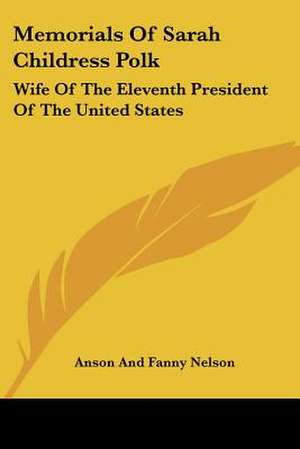 Memorials Of Sarah Childress Polk

Wife Of The Eleventh President Of The United States

Anson And Fanny Nelson